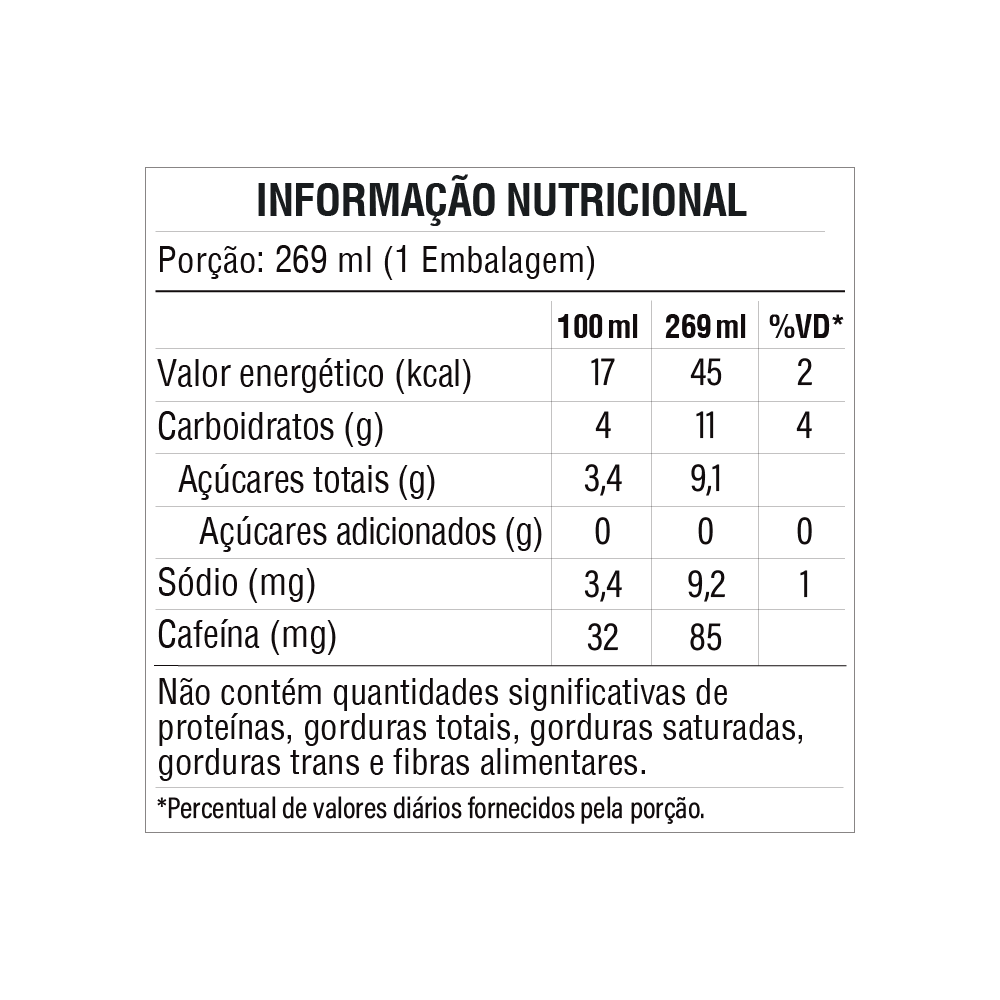 INFORMAÇÃO NUTRICIONAL

Porção: 269 ml (1 Embalagem)

| | 100 ml | 269 ml | %VD* |
|---|---|---|---|
| Valor energético (kcal) | 17 | 45 | 2 |
| Carboidratos (g) | 4 | 11 | 4 |
| Açúcares totais (g) | 3,4 | 9,1 | |
| Açúcares adicionados (g) | 0 | 0 | 0 |
| Sódio (mg) | 3,4 | 9,2 | 1 |
| Cafeína (mg) | 32 | 85 | |

Não contém quantidades significativas de proteínas, gorduras totais, gorduras saturadas, gorduras trans e fibras alimentares.

*Percentual de valores diários fornecidos pela porção.